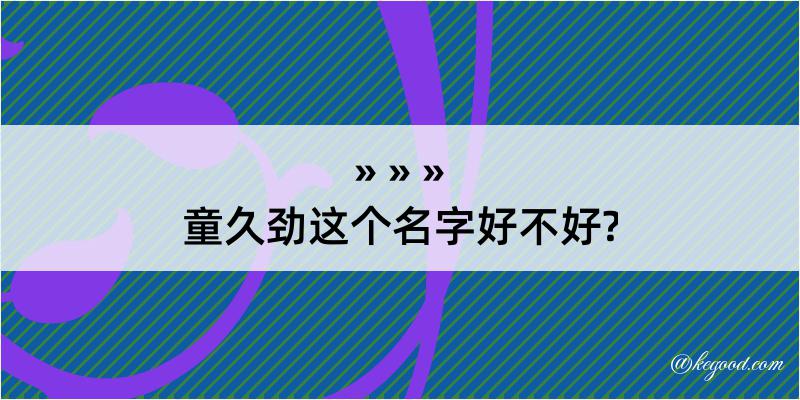 » » »
童久劲这个名字好不好?

@kegood.com